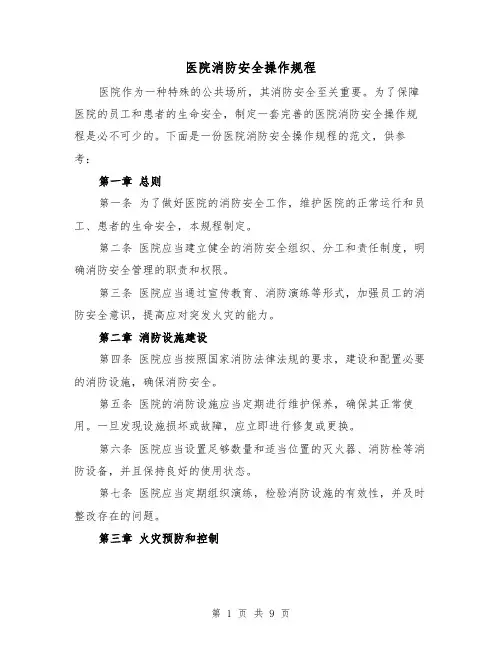 医院消防安全操作规程

医院作为一种特殊的公共场所，其消防安全至关重要。为了保障医院的员工和患者的生命安全，制定一套完善的医院消防安全操作规程是必不可少的。下面是一份医院消防安全操作规程的范文，供参考：

第一章 总则

第一条 为了做好医院的消防安全工作，维护医院的正常运行和员工、患者的生命安全，本规程制定。

第二条 医院应当建立健全的消防安全组织、分工和责任制度，明确消防安全管理的职责和权限。

第三条 医院应当通过宣传教育、消防演练等形式，加强员工的消防安全意识，提高应对突发火灾的能力。

第二章 消防设施建设

第四条 医院应当按照国家消防法律法规的要求，建设和配置必要的消防设施，确保消防安全。

第五条 医院的消防设施应当定期进行维护保养，确保其正常使用。一旦发现设施损坏或故障，应立即进行修复或更换。

第六条 医院应当设置足够数量和适当位置的灭火器、消防栓等消防设备，并且保持良好的使用状态。

第七条 医院应当定期组织演练，检验消防设施的有效性，并及时整改存在的问题。

第三章 火灾预防和控制

第 1 页 共 9 页